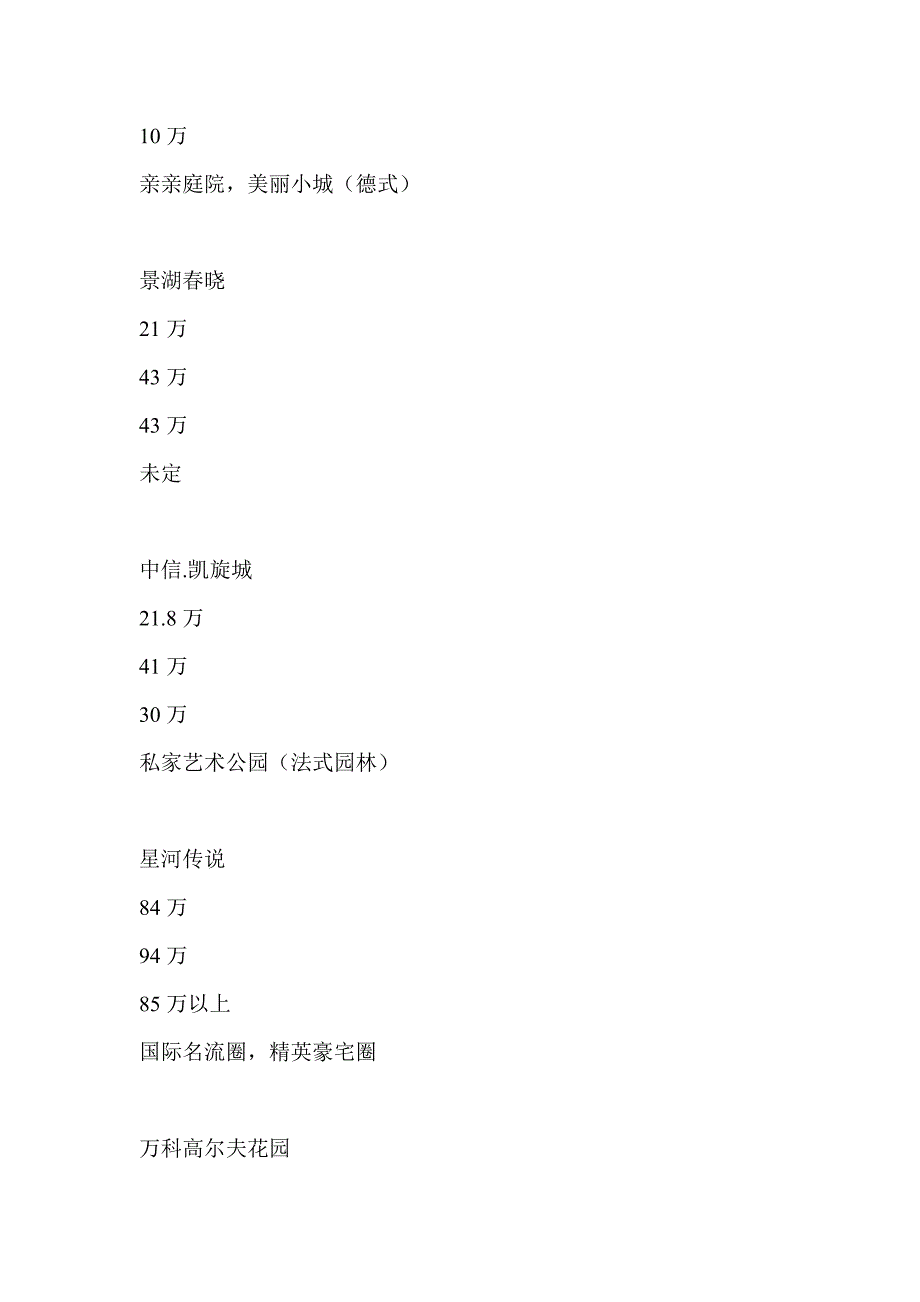 10 万

亲亲庭院，美丽小城（德式）

景湖春晓

21 万

43 万

43 万

未定

中信.凯旋城

21.8 万

41 万

30 万

私家艺术公园（法式园林）

星河传说

84 万

94 万

85 万以上

国际名流圈，精英豪宅圈

万科高尔夫花园